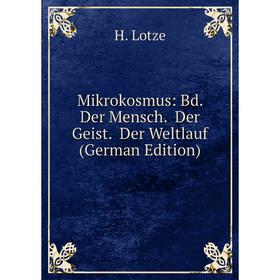 H. Lotze

Mikrokosmus: Bd. Der Mensch. Der Geist. Der Weltlauf (German Edition)